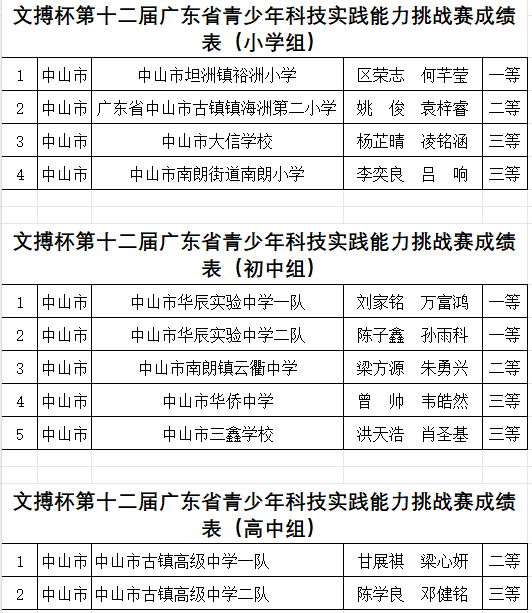 文搏杯第十二届广东省青少年科技实践能力挑战赛成绩表（小学组）

| 1 | 中山市 | 中山市坦洲镇裕洲小学 | 区荣志　何芊莹 | 一等 |
|---|---|---|---|---|
| 2 | 中山市 | 广东省中山市古镇镇海洲第二小学 | 姚　俊　袁梓睿 | 二等 |
| 3 | 中山市 | 中山市大信学校 | 杨芷晴　凌铭涵 | 三等 |
| 4 | 中山市 | 中山市南朗街道南朗小学 | 李奕良　吕　响 | 三等 |

文搏杯第十二届广东省青少年科技实践能力挑战赛成绩表（初中组）

| 1 | 中山市 | 中山市华辰实验中学一队 | 刘家铭　万富鸿 | 一等 |
|---|---|---|---|---|
| 2 | 中山市 | 中山市华辰实验中学二队 | 陈子鑫　孙雨科 | 一等 |
| 3 | 中山市 | 中山市南朗镇云衢中学 | 梁方源　朱勇兴 | 二等 |
| 4 | 中山市 | 中山市华侨中学 | 曾　帅　韦皓然 | 三等 |
| 5 | 中山市 | 中山市三鑫学校 | 洪天浩　肖圣基 | 三等 |

文搏杯第十二届广东省青少年科技实践能力挑战赛成绩表（高中组）

| 1 | 中山市 | 中山市古镇高级中学一队 | 甘展祺　梁心妍 | 二等 |
|---|---|---|---|---|
| 2 | 中山市 | 中山市古镇高级中学二队 | 陈学良　邓健铭 | 三等 |